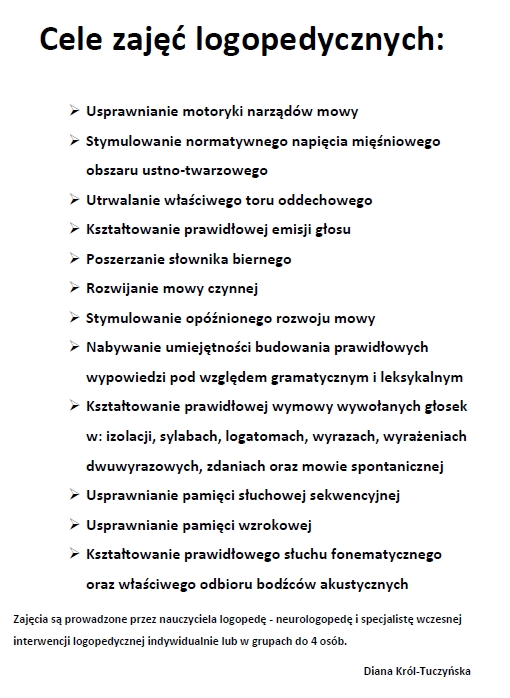 Cele zajęć logopedycznych:

➢ Usprawnianie motoryki narządów mowy
➢ Stymulowanie normatywnego napięcia mięśniowego obszaru ustno-twarzowego
➢ Utrwalanie właściwego toru oddechowego
➢ Kształtowanie prawidłowej emisji głosu
➢ Poszerzanie słownika biernego
➢ Rozwijanie mowy czynnej
➢ Stymulowanie opóźnionego rozwoju mowy
➢ Nabywanie umiejętności budowania prawidłowych wypowiedzi pod względem gramatycznym i leksykalnym
➢ Kształtowanie prawidłowej wymowy wywołanych głosek w: izolacji, sylabach, logatomach, wyrazach, wyrażeniach dwuwyrazowych, zdaniach oraz mowie spontanicznej
➢ Usprawnianie pamięci słuchowej sekwencyjnej
➢ Usprawnianie pamięci wzrokowej
➢ Kształtowanie prawidłowego słuchu fonematycznego oraz właściwego odbioru bodźców akustycznych

Zajęcia są prowadzone przez nauczyciela logopedę - neurologopedę i specjalistę wczesnej interwencji logopedycznej indywidualnie lub w grupach do 4 osób.

Diana Król-Tuczyńska